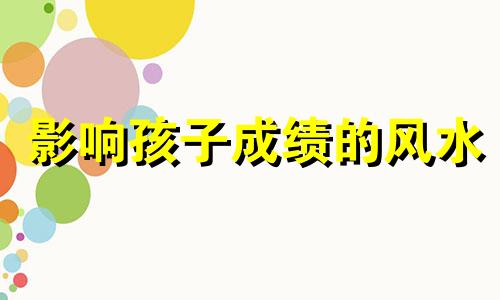 影响孩子成绩的风水